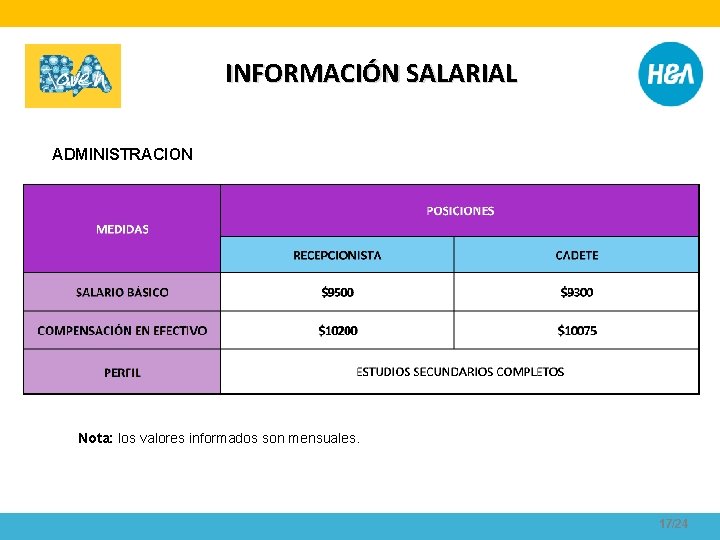 BA Joven

INFORMACIÓN SALARIAL

H&A

ADMINISTRACION

| MEDIDAS | POSICIONES | |
|---|---|---|
| | RECEPCIONISTA | CADETE |
| SALARIO BÁSICO | \$9500 | \$9300 |
| COMPENSACIÓN EN EFECTIVO | \$10200 | \$10075 |
| PERFIL | ESTUDIOS SECUNDARIOS COMPLETOS | |

Nota: los valores informados son mensuales.

17/24